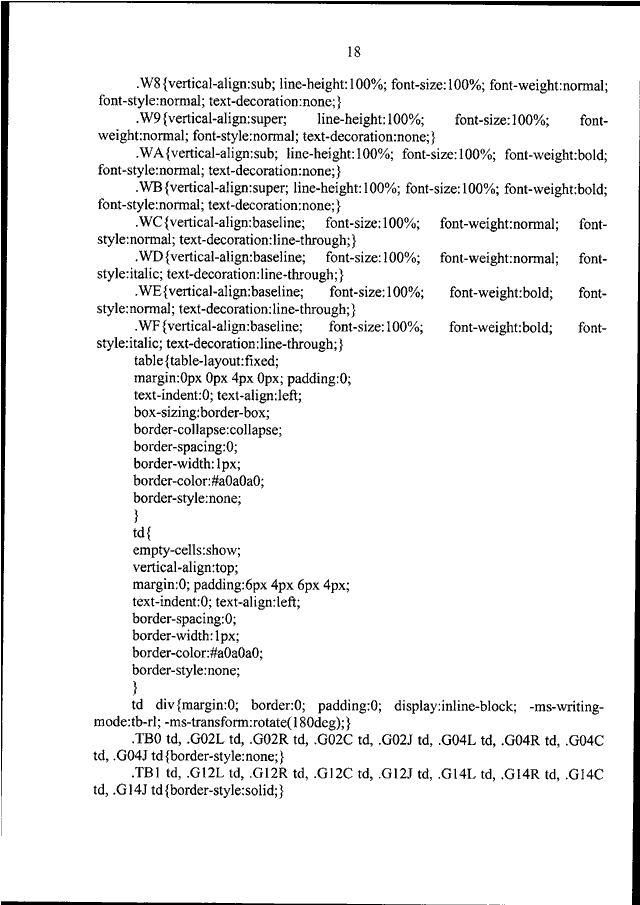 18

.W8{vertical-align:sub; line-height:100%; font-size:100%; font-weight:normal; font-style:normal; text-decoration:none;}

.W9{vertical-align:super; line-height:100%; font-size:100%; font-weight:normal; font-style:normal; text-decoration:none;}

.WA{vertical-align:sub; line-height:100%; font-size:100%; font-weight:bold; font-style:normal; text-decoration:none;}

.WB{vertical-align:super; line-height:100%; font-size:100%; font-weight:bold; font-style:normal; text-decoration:none;}

.WC{vertical-align:baseline; font-size:100%; font-weight:normal; font-style:normal; text-decoration:line-through;}

.WD{vertical-align:baseline; font-size:100%; font-weight:normal; font-style:italic; text-decoration:line-through;}

.WE{vertical-align:baseline; font-size:100%; font-weight:bold; font-style:normal; text-decoration:line-through;}

.WF{vertical-align:baseline; font-size:100%; font-weight:bold; font-style:italic; text-decoration:line-through;}

table{table-layout:fixed;
margin:0px 0px 4px 0px; padding:0;
text-indent:0; text-align:left;
box-sizing:border-box;
border-collapse:collapse;
border-spacing:0;
border-width:1px;
border-color:#a0a0a0;
border-style:none;
}
td{
empty-cells:show;
vertical-align:top;
margin:0; padding:6px 4px 6px 4px;
text-indent:0; text-align:left;
border-spacing:0;
border-width:1px;
border-color:#a0a0a0;
border-style:none;
}

td div{margin:0; border:0; padding:0; display:inline-block; -ms-writing-mode:tb-rl; -ms-transform:rotate(180deg);}

.TB0 td, .G02L td, .G02R td, .G02C td, .G02J td, .G04L td, .G04R td, .G04C td, .G04J td{border-style:none;}

.TB1 td, .G12L td, .G12R td, .G12C td, .G12J td, .G14L td, .G14R td, .G14C td, .G14J td{border-style:solid;}